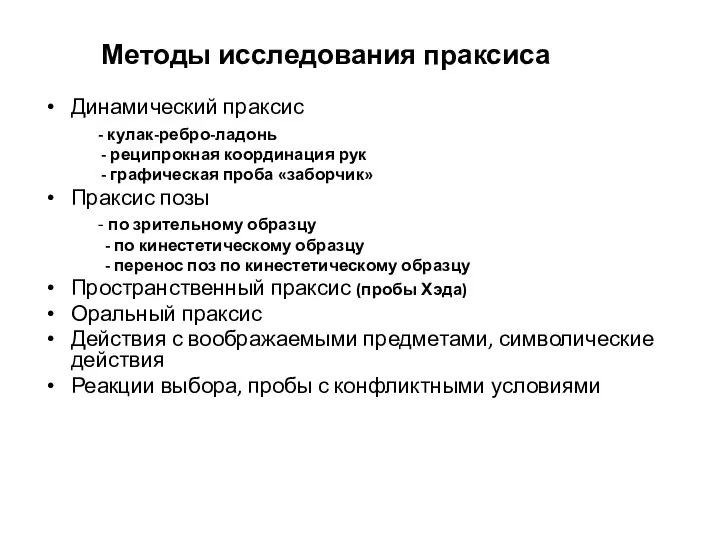 Методы исследования праксиса

• Динамический праксис
- кулак-ребро-ладонь
- реципрокная координация рук
- графическая проба «заборчик»
• Праксис позы
- по зрительному образцу
- по кинестетическому образцу
- перенос поз по кинестетическому образцу
• Пространственный праксис (пробы Хэда)
• Оральный праксис
• Действия с воображаемыми предметами, символические действия
• Реакции выбора, пробы с конфликтными условиями